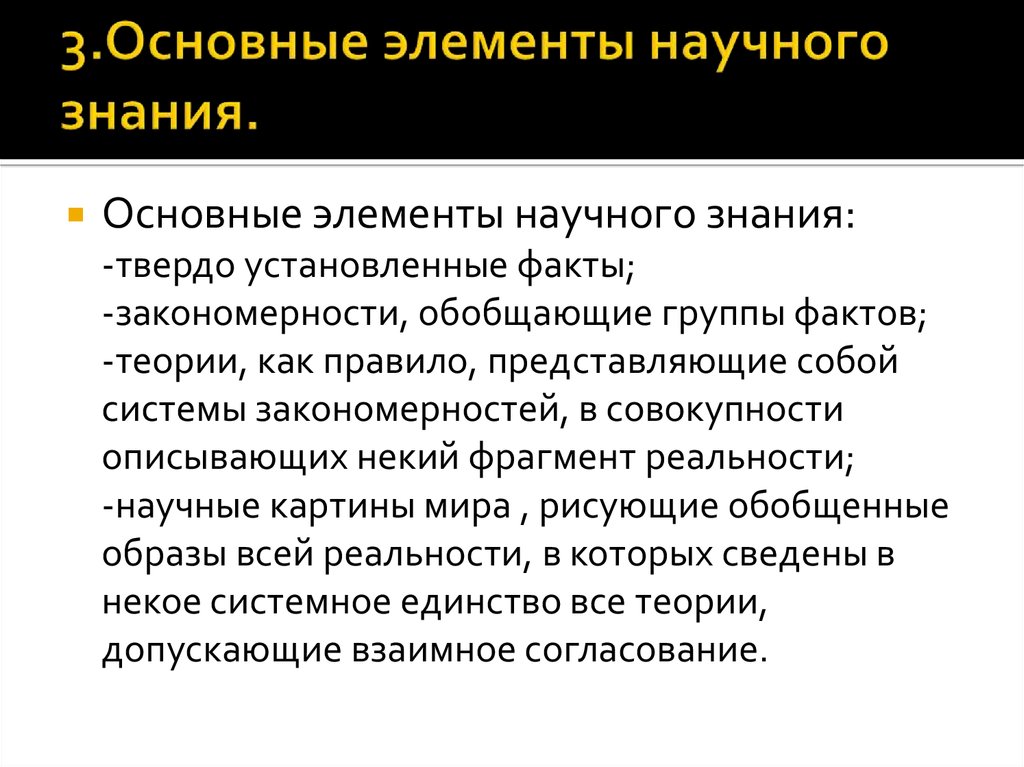 3.Основные элементы научного знания.

Основные элементы научного знания:
-твердо установленные факты;
-закономерности, обобщающие группы фактов;
-теории, как правило, представляющие собой системы закономерностей, в совокупности описывающих некий фрагмент реальности;
-научные картины мира , рисующие обобщенные образы всей реальности, в которых сведены в некое системное единство все теории, допускающие взаимное согласование.